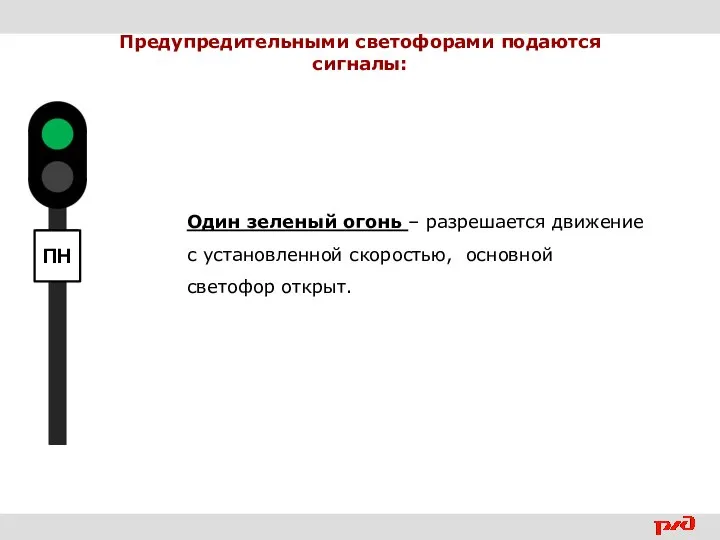 Предупредительными светофорами подаются сигналы:

ПН

Один зеленый огонь – разрешается движение с установленной скоростью, основной светофор открыт.

РЖД